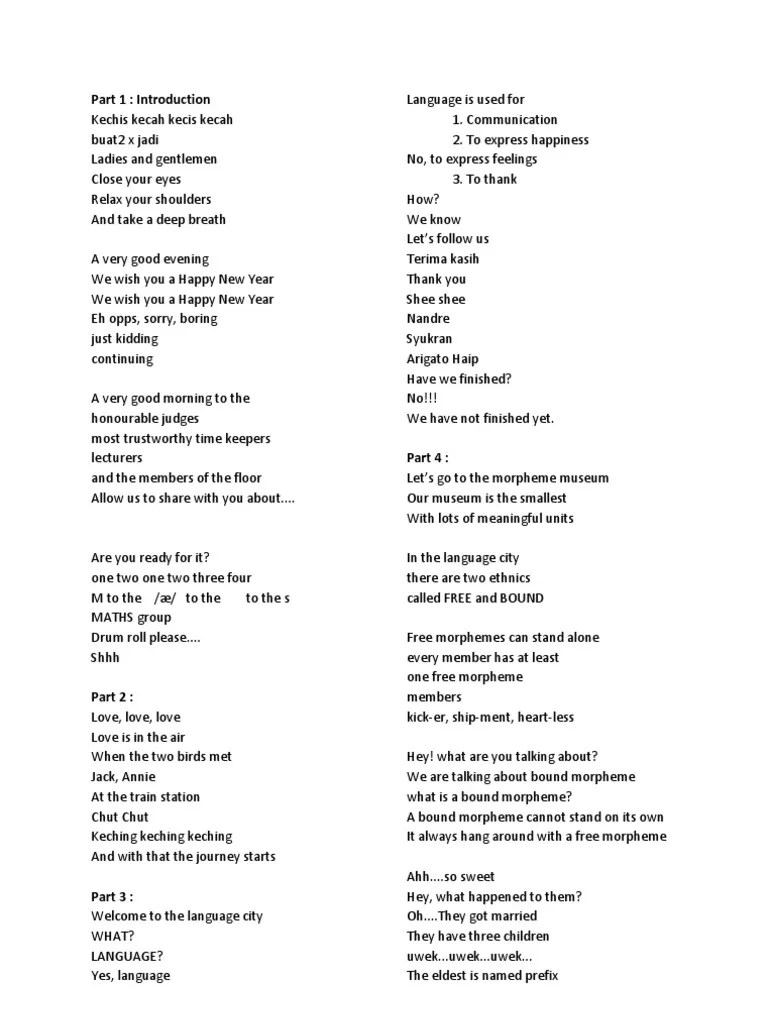 Part 1 : Introduction
Kechis kecah kecis kecah
buat2 x jadi
Ladies and gentlemen
Close your eyes
Relax your shoulders
And take a deep breath

A very good evening
We wish you a Happy New Year
We wish you a Happy New Year
Eh opps, sorry, boring
just kidding
continuing

A very good morning to the honourable judges
most trustworthy time keepers
lecturers
and the members of the floor
Allow us to share with you about....

Are you ready for it?
one two one two three four
M to the /æ/ to the to the s
MATHS group
Drum roll please....
Shhh

Part 2 :
Love, love, love
Love is in the air
When the two birds met
Jack, Annie
At the train station
Chut Chut
Keching keching keching
And with that the journey starts

Part 3 :
Welcome to the language city
WHAT?
LANGUAGE?
Yes, language

Language is used for
1. Communication
2. To express happiness
No, to express feelings
3. To thank
How?
We know
Let's follow us
Terima kasih
Thank you
Shee shee
Nandre
Syukran
Arigato Haip
Have we finished?
No!!!
We have not finished yet.

Part 4 :
Let's go to the morpheme museum
Our museum is the smallest
With lots of meaningful units

In the language city
there are two ethnics
called FREE and BOUND

Free morphemes can stand alone
every member has at least
one free morpheme
members
kick-er, ship-ment, heart-less

Hey! what are you talking about?
We are talking about bound morpheme
what is a bound morpheme?
A bound morpheme cannot stand on its own
It always hang around with a free morpheme

Ahh....so sweet
Hey, what happened to them?
Oh....They got married
They have three children
uwek...uwek...uwek...
The eldest is named prefix